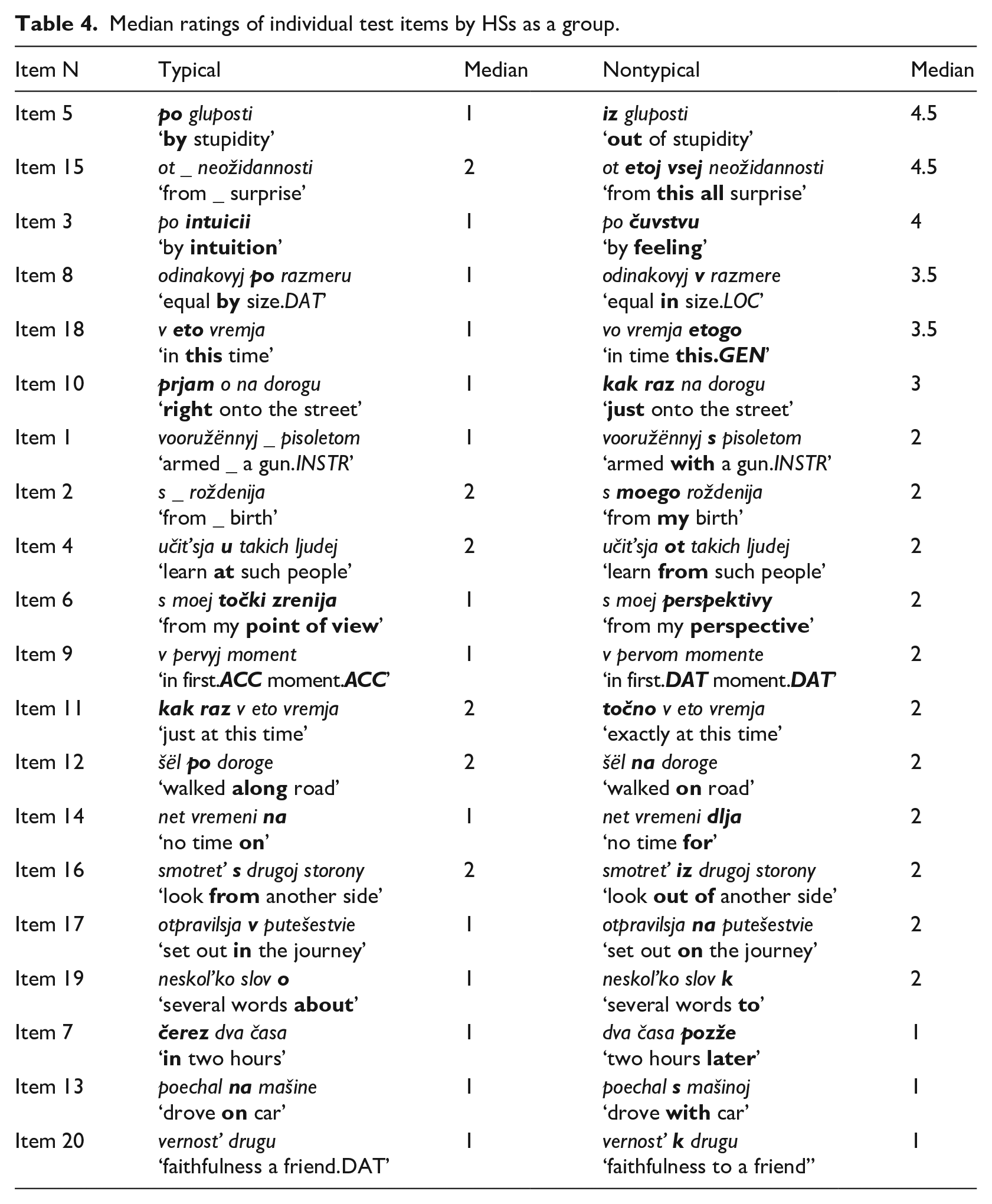 Table 4. Median ratings of individual test items by HSs as a group.

| Item N | Typical | Median | Nontypical | Median |
|---|---|---|---|---|
| Item 5 | po gluposti 'by stupidity' | 1 | iz gluposti 'out of stupidity' | 4.5 |
| Item 15 | ot _ neožidannosti 'from _ surprise' | 2 | ot etoj vsej neožidannosti 'from this all surprise' | 4.5 |
| Item 3 | po intuicii 'by intuition' | 1 | po čuvstvu 'by feeling' | 4 |
| Item 8 | odinakovyj po razmeru 'equal by size.DAT' | 1 | odinakovyj v razmere 'equal in size.LOC' | 3.5 |
| Item 18 | v eto vremja 'in this time' | 1 | vo vremja etogo 'in time this.GEN' | 3.5 |
| Item 10 | prjam o na dorogu 'right onto the street' | 1 | kak raz na dorogu 'just onto the street' | 3 |
| Item 1 | vooružënnyj _ pisoletom 'armed _ a gun.INSTR' | 1 | vooružënnyj s pisoletom 'armed with a gun.INSTR' | 2 |
| Item 2 | s _ roždenija 'from _ birth' | 2 | s moego roždenija 'from my birth' | 2 |
| Item 4 | učit'sja u takich ljudej 'learn at such people' | 2 | učit'sja ot takich ljudej 'learn from such people' | 2 |
| Item 6 | s moej točki zrenija 'from my point of view' | 1 | s moej perspektivy 'from my perspective' | 2 |
| Item 9 | v pervyj moment 'in first.ACC moment.ACC' | 1 | v pervom momente 'in first.DAT moment.DAT' | 2 |
| Item 11 | kak raz v eto vremja 'just at this time' | 2 | točno v eto vremja 'exactly at this time' | 2 |
| Item 12 | šël po doroge 'walked along road' | 2 | šël na doroge 'walked on road' | 2 |
| Item 14 | net vremeni na 'no time on' | 1 | net vremeni dlja 'no time for' | 2 |
| Item 16 | smotret' s drugoj storony 'look from another side' | 2 | smotret' iz drugoj storony 'look out of another side' | 2 |
| Item 17 | otpravilsja v putešestvie 'set out in the journey' | 1 | otpravilsja na putešestvie 'set out on the journey' | 2 |
| Item 19 | neskol'ko slov o 'several words about' | 1 | neskol'ko slov k 'several words to' | 2 |
| Item 7 | čerez dva časa 'in two hours' | 1 | dva časa pozže 'two hours later' | 1 |
| Item 13 | poechal na mašine 'drove on car' | 1 | poechal s mašinoj 'drove with car' | 1 |
| Item 20 | vernost' drugu 'faithfulness a friend.DAT' | 1 | vernost' k drugu 'faithfulness to a friend" | 1 |